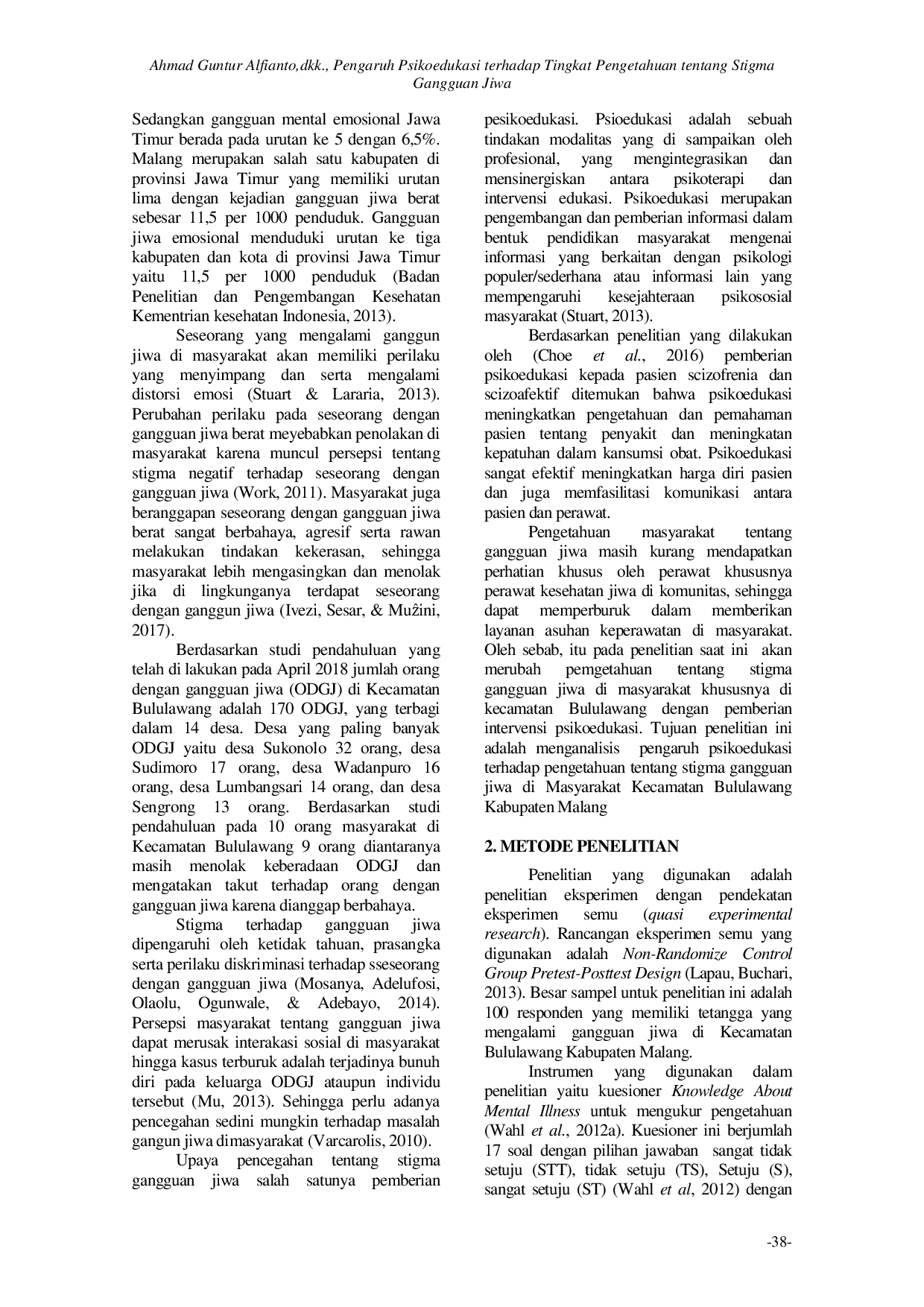 Ahmad Guntur Alfianto,dkk., Pengaruh Psikoedukasi terhadap Tingkat Pengetahuan tentang Stigma Gangguan Jiwa

Sedangkan gangguan mental emosional Jawa Timur berada pada urutan ke 5 dengan 6,5%. Malang merupakan salah satu kabupaten di provinsi Jawa Timur yang memiliki urutan lima dengan kejadian gangguan jiwa berat sebesar 11,5 per 1000 penduduk. Gangguan jiwa emosional menduduki urutan ke tiga kabupaten dan kota di provinsi Jawa Timur yaitu 11,5 per 1000 penduduk (Badan Penelitian dan Pengembangan Kesehatan Kementrian kesehatan Indonesia, 2013).

Seseorang yang mengalami ganggun jiwa di masyarakat akan memiliki perilaku yang menyimpang dan serta mengalami distorsi emosi (Stuart & Lararia, 2013). Perubahan perilaku pada seseorang dengan gangguan jiwa berat meyebabkan penolakan di masyarakat karena muncul persepsi tentang stigma negatif terhadap seseorang dengan gangguan jiwa (Work, 2011). Masyarakat juga beranggapan seseorang dengan gangguan jiwa berat sangat berbahaya, agresif serta rawan melakukan tindakan kekerasan, sehingga masyarakat lebih mengasingkan dan menolak jika di lingkunganya terdapat seseorang dengan ganggun jiwa (Ivezi, Sesar, & Mužini, 2017).

Berdasarkan studi pendahuluan yang telah di lakukan pada April 2018 jumlah orang dengan gangguan jiwa (ODGJ) di Kecamatan Bululawang adalah 170 ODGJ, yang terbagi dalam 14 desa. Desa yang paling banyak ODGJ yaitu desa Sukonolo 32 orang, desa Sudimoro 17 orang, desa Wadanpuro 16 orang, desa Lumbangsari 14 orang, dan desa Sengrong 13 orang. Berdasarkan studi pendahuluan pada 10 orang masyarakat di Kecamatan Bululawang 9 orang diantaranya masih menolak keberadaan ODGJ dan mengatakan takut terhadap orang dengan gangguan jiwa karena dianggap berbahaya.

Stigma terhadap gangguan jiwa dipengaruhi oleh ketidak tahuan, prasangka serta perilaku diskriminasi terhadap sseseorang dengan gangguan jiwa (Mosanya, Adelufosi, Olaolu, Ogunwale, & Adebayo, 2014). Persepsi masyarakat tentang gangguan jiwa dapat merusak interakasi sosial di masyarakat hingga kasus terburuk adalah terjadinya bunuh diri pada keluarga ODGJ ataupun individu tersebut (Mu, 2013). Sehingga perlu adanya pencegahan sedini mungkin terhadap masalah gangun jiwa dimasyarakat (Varcarolis, 2010).

Upaya pencegahan tentang stigma gangguan jiwa salah satunya pemberian pesikoedukasi. Psioedukasi adalah sebuah tindakan modalitas yang di sampaikan oleh profesional, yang mengintegrasikan dan mensinergiskan antara psikoterapi dan intervensi edukasi. Psikoedukasi merupakan pengembangan dan pemberian informasi dalam bentuk pendidikan masyarakat mengenai informasi yang berkaitan dengan psikologi populer/sederhana atau informasi lain yang mempengaruhi kesejahteraan psikososial masyarakat (Stuart, 2013).

Berdasarkan penelitian yang dilakukan oleh (Choe et al., 2016) pemberian psikoedukasi kepada pasien scizofrenia dan scizoafektif ditemukan bahwa psikoedukasi meningkatkan pengetahuan dan pemahaman pasien tentang penyakit dan meningkatan kepatuhan dalam kansumsi obat. Psikoedukasi sangat efektif meningkatkan harga diri pasien dan juga memfasilitasi komunikasi antara pasien dan perawat.

Pengetahuan masyarakat tentang gangguan jiwa masih kurang mendapatkan perhatian khusus oleh perawat khususnya perawat kesehatan jiwa di komunitas, sehingga dapat memperburuk dalam memberikan layanan asuhan keperawatan di masyarakat. Oleh sebab, itu pada penelitian saat ini akan merubah pemgetahuan tentang stigma gangguan jiwa di masyarakat khususnya di kecamatan Bululawang dengan pemberian intervensi psikoedukasi. Tujuan penelitian ini adalah menganalisis pengaruh psikoedukasi terhadap pengetahuan tentang stigma gangguan jiwa di Masyarakat Kecamatan Bululawang Kabupaten Malang

2. METODE PENELITIAN

Penelitian yang digunakan adalah penelitian eksperimen dengan pendekatan eksperimen semu (quasi experimental research). Rancangan eksperimen semu yang digunakan adalah Non-Randomize Control Group Pretest-Posttest Design (Lapau, Buchari, 2013). Besar sampel untuk penelitian ini adalah 100 responden yang memiliki tetangga yang mengalami gangguan jiwa di Kecamatan Bululawang Kabupaten Malang.

Instrumen yang digunakan dalam penelitian yaitu kuesioner Knowledge About Mental Illness untuk mengukur pengetahuan (Wahl et al., 2012a). Kuesioner ini berjumlah 17 soal dengan pilihan jawaban sangat tidak setuju (STT), tidak setuju (TS), Setuju (S), sangat setuju (ST) (Wahl et al, 2012) dengan

-38-